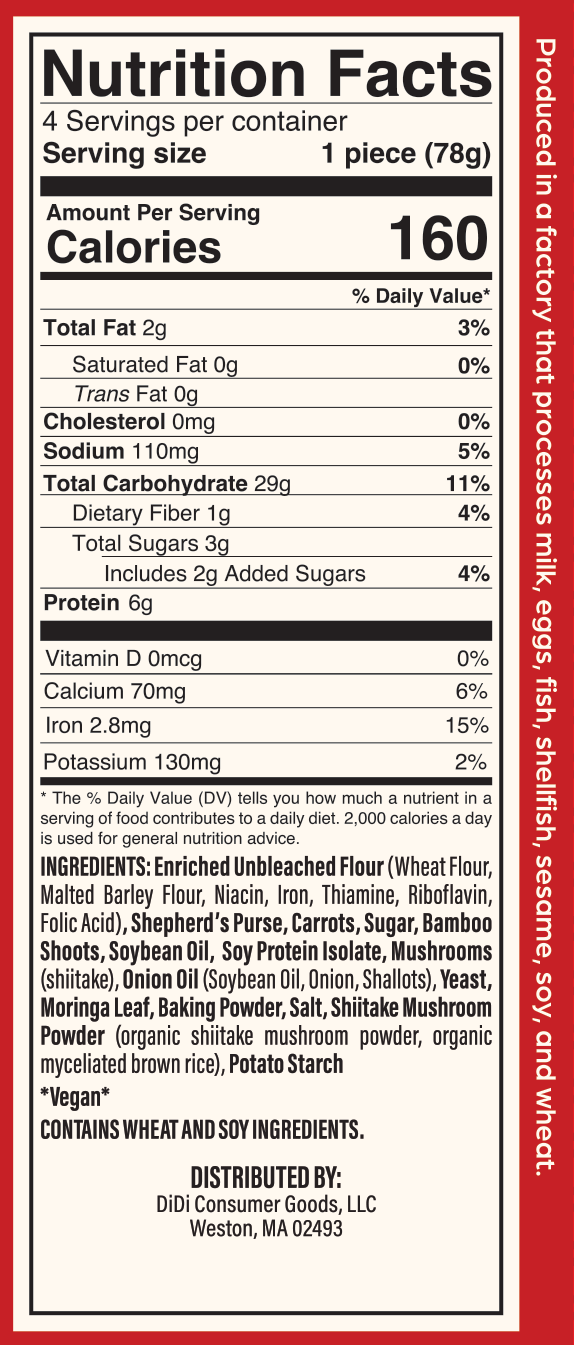 Nutrition Facts
4 Servings per container
Serving size 1 piece (78g)

Amount Per Serving
Calories 160

% Daily Value*
Total Fat 2g 3%
Saturated Fat 0g 0%
Trans Fat 0g
Cholesterol 0mg 0%
Sodium 110mg 5%
Total Carbohydrate 29g 11%
Dietary Fiber 1g 4%
Total Sugars 3g
Includes 2g Added Sugars 4%
Protein 6g

Vitamin D 0mcg 0%
Calcium 70mg 6%
Iron 2.8mg 15%
Potassium 130mg 2%

* The % Daily Value (DV) tells you how much a nutrient in a serving of food contributes to a daily diet. 2,000 calories a day is used for general nutrition advice.

INGREDIENTS: Enriched Unbleached Flour (Wheat Flour, Malted Barley Flour, Niacin, Iron, Thiamine, Riboflavin, Folic Acid), Shepherd's Purse, Carrots, Sugar, Bamboo Shoots, Soybean Oil, Soy Protein Isolate, Mushrooms (shiitake), Onion Oil (Soybean Oil, Onion, Shallots), Yeast, Moringa Leaf, Baking Powder, Salt, Shiitake Mushroom Powder (organic shiitake mushroom powder, organic myceliated brown rice), Potato Starch

*Vegan*

CONTAINS WHEAT AND SOY INGREDIENTS.

DISTRIBUTED BY:
DiDi Consumer Goods, LLC
Weston, MA 02493

Produced in a factory that processes milk, eggs, fish, shellfish, sesame, soy, and wheat.